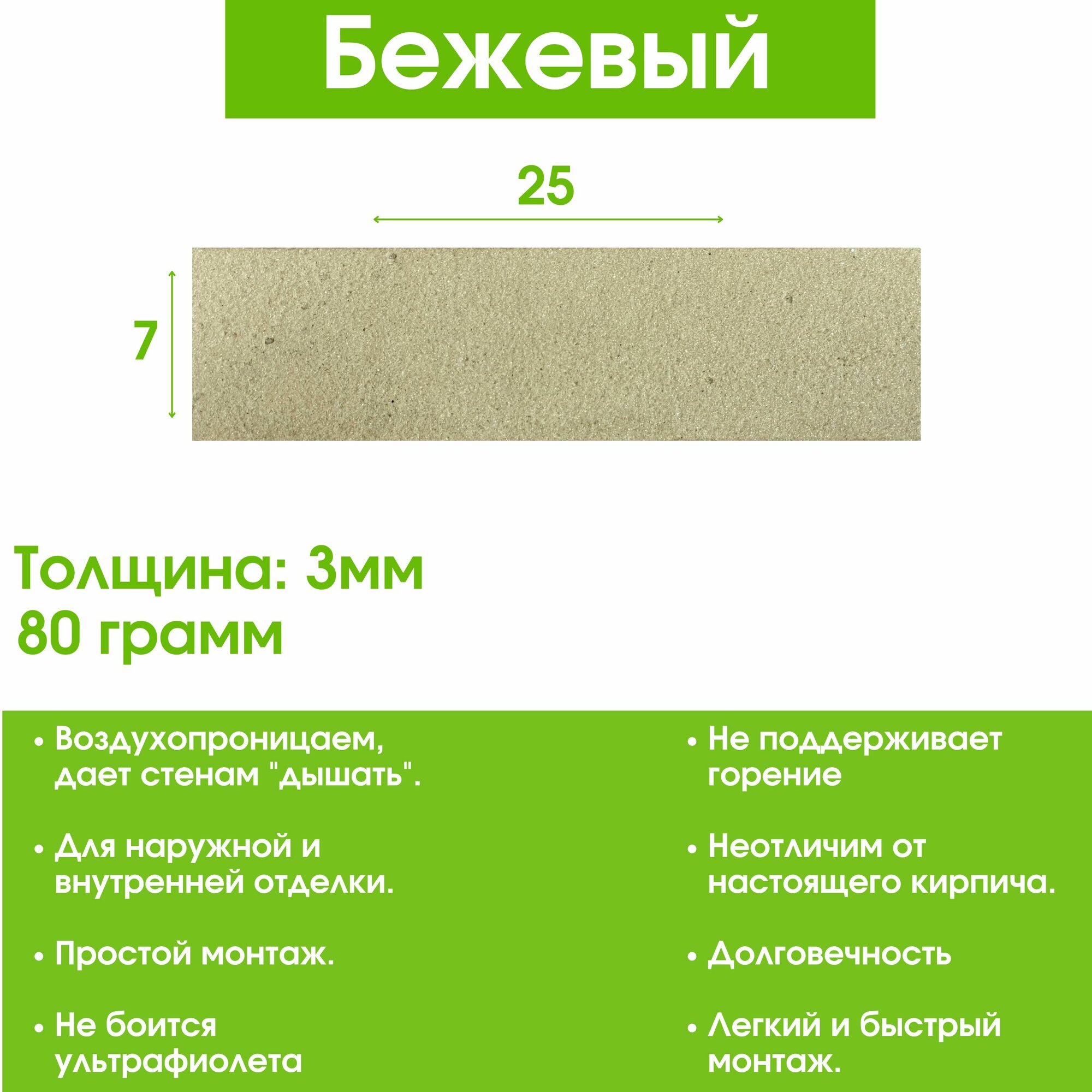 Бежевый

25

7

Толщина: 3мм
80 грамм

• Воздухопроницаем, дает стенам "дышать".

• Для наружной и внутренней отделки.

• Простой монтаж.

• Не боится ультрафиолета

• Не поддерживает горение

• Неотличим от настоящего кирпича.

• Долговечность

• Легкий и быстрый монтаж.